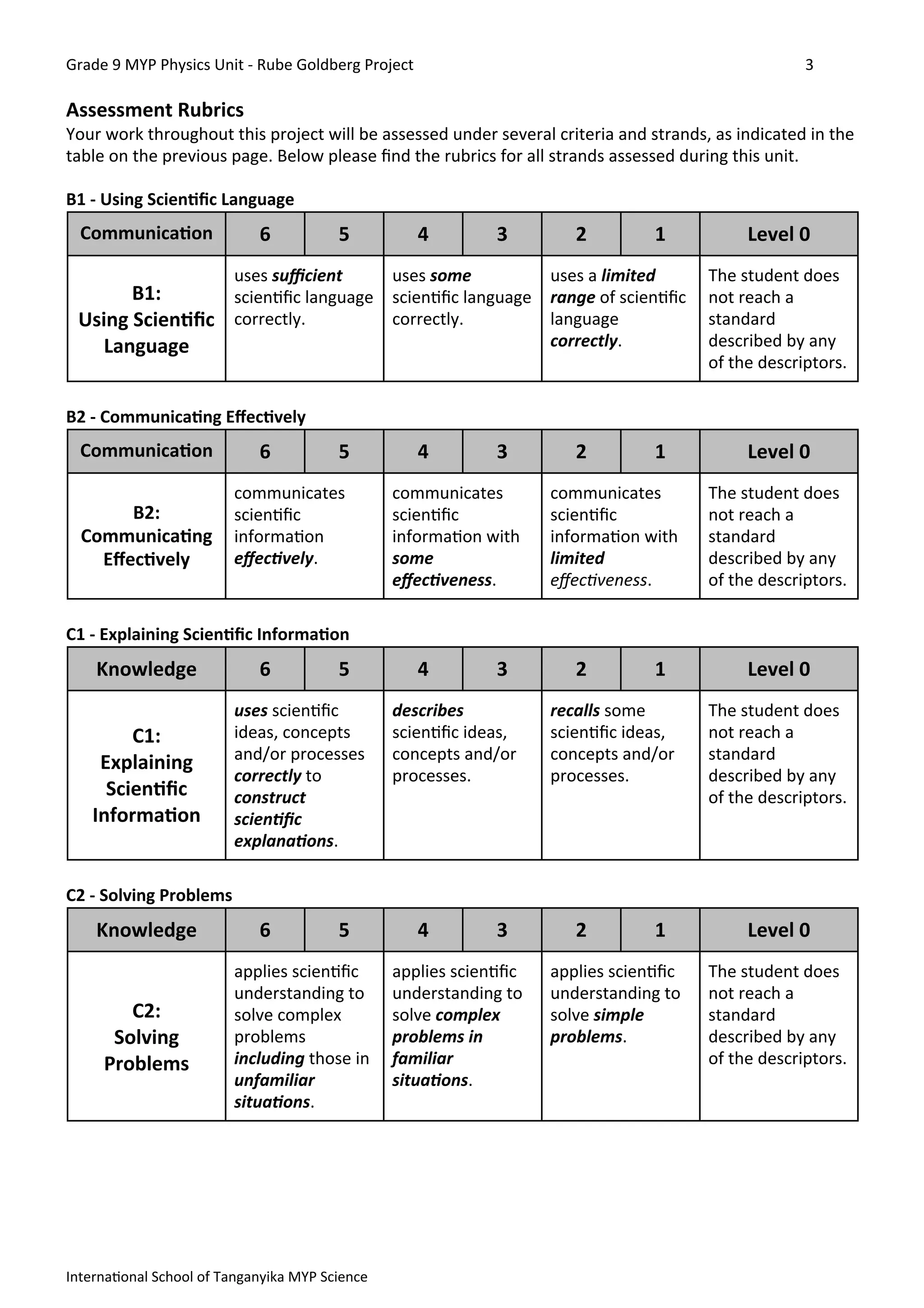 Grade 9 MYP Physics Unit - Rube Goldberg Project 3

Assessment Rubrics
Your work throughout this project will be assessed under several criteria and strands, as indicated in the table on the previous page. Below please find the rubrics for all strands assessed during this unit.

B1 - Using Scientific Language

| Communication | 6 | 5 | 4 | 3 | 2 | 1 | Level 0 |
|---|---|---|---|---|---|---|---|
| B1: Using Scientific Language | uses sufficient scientific language correctly. | | uses some scientific language correctly. | | uses a limited range of scientific language correctly. | | The student does not reach a standard described by any of the descriptors. |

B2 - Communicating Effectively

| Communication | 6 | 5 | 4 | 3 | 2 | 1 | Level 0 |
|---|---|---|---|---|---|---|---|
| B2: Communicating Effectively | communicates scientific information effectively. | | communicates scientific information with some effectiveness. | | communicates scientific information with limited effectiveness. | | The student does not reach a standard described by any of the descriptors. |

C1 - Explaining Scientific Information

| Knowledge | 6 | 5 | 4 | 3 | 2 | 1 | Level 0 |
|---|---|---|---|---|---|---|---|
| C1: Explaining Scientific Information | uses scientific ideas, concepts and/or processes correctly to construct scientific explanations. | | describes scientific ideas, concepts and/or processes. | | recalls some scientific ideas, concepts and/or processes. | | The student does not reach a standard described by any of the descriptors. |

C2 - Solving Problems

| Knowledge | 6 | 5 | 4 | 3 | 2 | 1 | Level 0 |
|---|---|---|---|---|---|---|---|
| C2: Solving Problems | applies scientific understanding to solve complex problems including those in unfamiliar situations. | | applies scientific understanding to solve complex problems in familiar situations. | | applies scientific understanding to solve simple problems. | | The student does not reach a standard described by any of the descriptors. |

International School of Tanganyika MYP Science